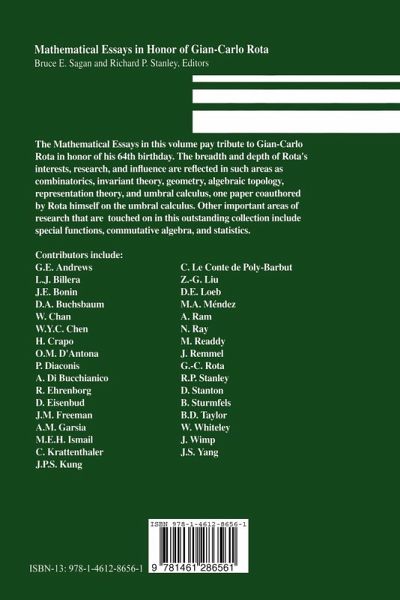 Mathematical Essays in Honor of Gian-Carlo Rota
Bruce E. Sagan and Richard P. Stanley, Editors

The Mathematical Essays in this volume pay tribute to Gian-Carlo Rota in honor of his 64th birthday. The breadth and depth of Rota's interests, research, and influence are reflected in such areas as combinatorics, invariant theory, geometry, algebraic topology, representation theory, and umbral calculus, one paper coauthored by Rota himself on the umbral calculus. Other important areas of research that are touched on in this outstanding collection include special functions, commutative algebra, and statistics.

Contributors include:
G.E. Andrews
L.J. Billera
J.E. Bonin
D.A. Buchsbaum
W. Chan
W.Y.C. Chen
H. Crapo
O.M. D'Antona
P. Diaconis
A. Di Bucchianico
R. Ehrenborg
D. Eisenbud
J.M. Freeman
A.M. Garsia
M.E.H. Ismail
C. Krattenthaler
J.P.S. Kung

C. Le Conte de Poly-Barbut
Z.-G. Liu
D.E. Loeb
M.A. Méndez
A. Ram
N. Ray
M. Readdy
J. Remmel
G.-C. Rota
R.P. Stanley
D. Stanton
B. Sturmfels
B.D. Taylor
W. Whiteley
J. Wimp
J.S. Yang

ISBN 978-1-4612-8656-1

9 781461 286561

ISBN-13: 978-1-4612-8656-1